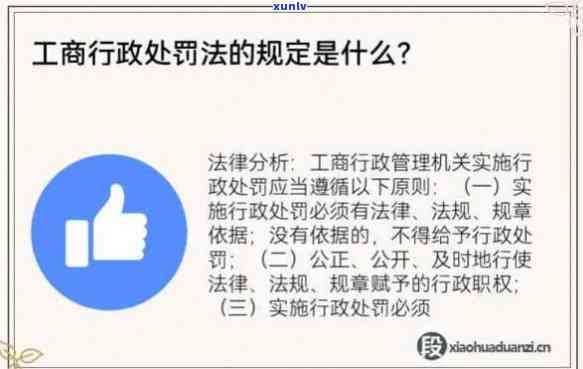 xunlv

工商行政处罚法的规定是什么?

法律分析:工商行政管理机关实施行政处罚应当遵循以下原则:(一)实施行政处罚必须有法律、法规、规章依据;没有依据的,不得给予行政处罚;(二)公正、公开、及时地行使法律、法规、规章赋予的行政职权;(三)实施行政处罚必须

段 xiaohuaduanzi.cn